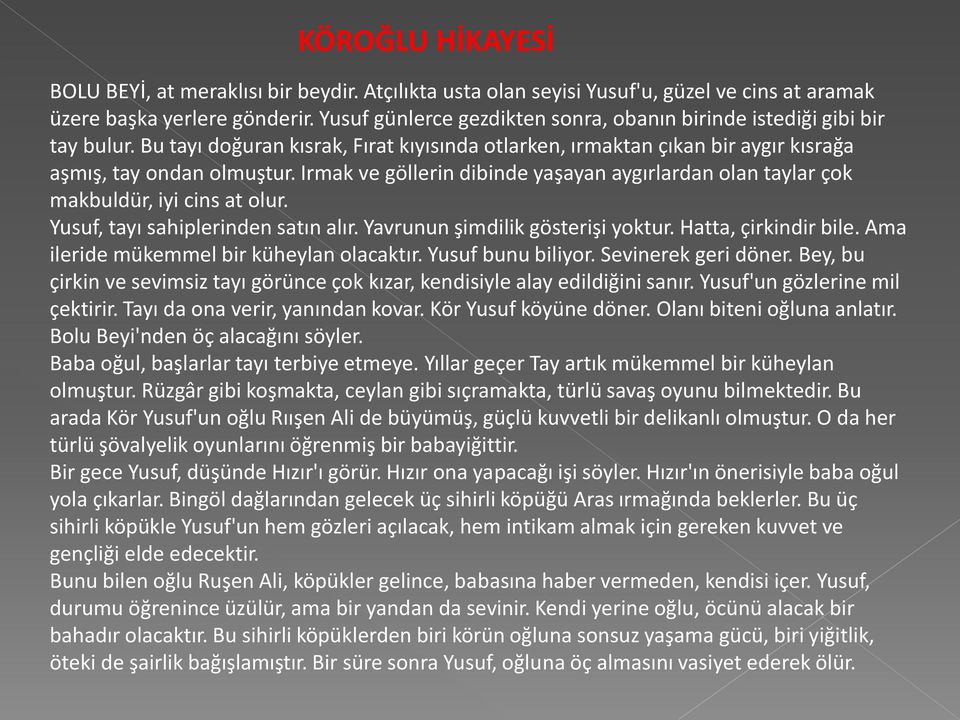 KÖROĞLU HİKAYESİ

BOLU BEYİ, at meraklısı bir beydir. Atçılıkta usta olan seyisi Yusuf'u, güzel ve cins at aramak üzere başka yerlere gönderir. Yusuf günlerce gezdikten sonra, obanın birinde istediği gibi bir tay bulur. Bu tayı doğuran kısrak, Fırat kıyısında otlarken, ırmaktan çıkan bir aygır kısrağa aşmış, tay ondan olmuştur. Irmak ve göllerin dibinde yaşayan aygırlardan olan taylar çok makbuldür, iyi cins at olur.
Yusuf, tayı sahiplerinden satın alır. Yavrunun şimdilik gösterişi yoktur. Hatta, çirkindir bile. Ama ileride mükemmel bir küheylan olacaktır. Yusuf bunu biliyor. Sevinerek geri döner. Bey, bu çirkin ve sevimsiz tayı görünce çok kızar, kendisiyle alay edildiğini sanır. Yusuf'un gözlerine mil çektirir. Tayı da ona verir, yanından kovar. Kör Yusuf köyüne döner. Olanı biteni oğluna anlatır. Bolu Beyi'nden öç alacağını söyler.
Baba oğul, başlarlar tayı terbiye etmeye. Yıllar geçer Tay artık mükemmel bir küheylan olmuştur. Rüzgâr gibi koşmakta, ceylan gibi sıçramakta, türlü savaş oyunu bilmektedir. Bu arada Kör Yusuf'un oğlu Rıışen Ali de büyümüş, güçlü kuvvetli bir delikanlı olmuştur. O da her türlü şövalyelik oyunlarını öğrenmiş bir babayiğittir.
Bir gece Yusuf, düşünde Hızır'ı görür. Hızır ona yapacağı işi söyler. Hızır'ın önerisiyle baba oğul yola çıkarlar. Bingöl dağlarından gelecek üç sihirli köpüğü Aras ırmağında beklerler. Bu üç sihirli köpükle Yusuf'un hem gözleri açılacak, hem intikam almak için gereken kuvvet ve gençliği elde edecektir.
Bunu bilen oğlu Ruşen Ali, köpükler gelince, babasına haber vermeden, kendisi içer. Yusuf, durumu öğrenince üzülür, ama bir yandan da sevinir. Kendi yerine oğlu, öcünü alacak bir bahadır olacaktır. Bu sihirli köpüklerden biri körün oğluna sonsuz yaşama gücü, biri yiğitlik, öteki de şairlik bağışlamıştır. Bir süre sonra Yusuf, oğluna öç almasını vasiyet ederek ölür.